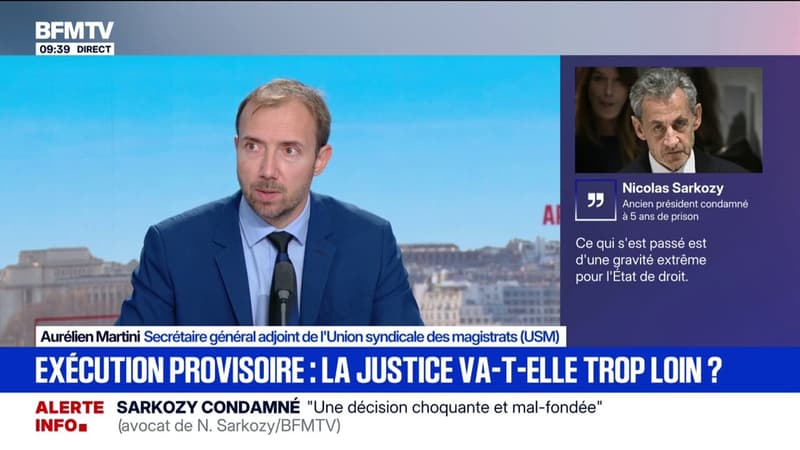 BFMTV
09:39 DIRECT

Nicolas Sarkozy
Ancien président condamné à 5 ans de prison

Ce qui s'est passé est d'une gravité extrême pour l'État de droit.

Aurélien Martini Secrétaire général adjoint de l'Union syndicale des magistrats (USM)

EXÉCUTION PROVISOIRE : LA JUSTICE VA-T-ELLE TROP LOIN ?

ALERTE INFO SARKOZY CONDAMNÉ "Une décision choquante et mal-fondée" (avocat de N. Sarkozy/BFMTV)